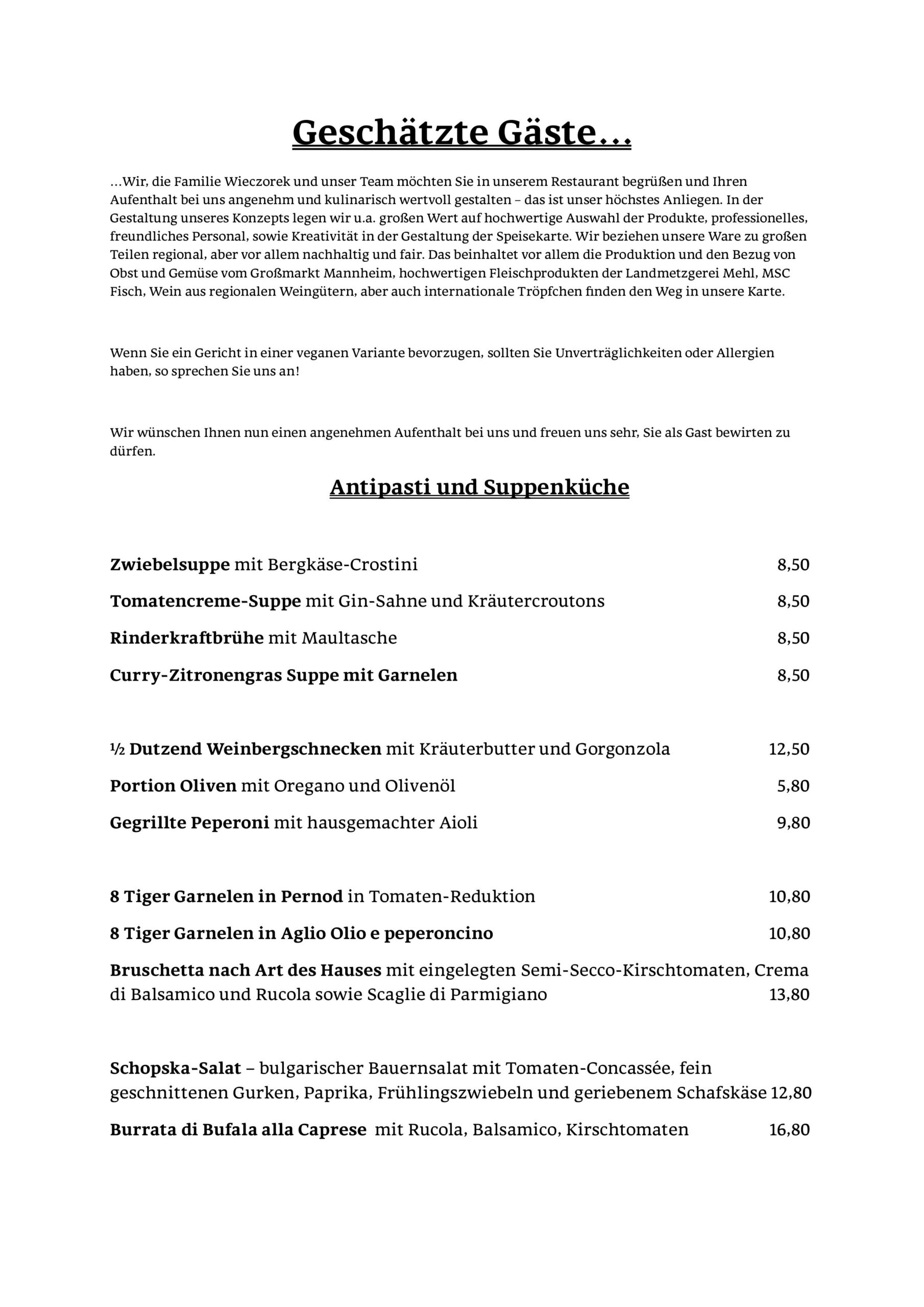 Geschätzte Gäste…

…Wir, die Familie Wieczorek und unser Team möchten Sie in unserem Restaurant begrüßen und Ihren Aufenthalt bei uns angenehm und kulinarisch wertvoll gestalten – das ist unser höchstes Anliegen. In der Gestaltung unseres Konzepts legen wir u.a. großen Wert auf hochwertige Auswahl der Produkte, professionelles, freundliches Personal, sowie Kreativität in der Gestaltung der Speisekarte. Wir beziehen unsere Ware zu großen Teilen regional, aber vor allem nachhaltig und fair. Das beinhaltet vor allem die Produktion und den Bezug von Obst und Gemüse vom Großmarkt Mannheim, hochwertigen Fleischprodukten der Landmetzgerei Mehl, MSC Fisch, Wein aus regionalen Weingütern, aber auch internationale Tröpfchen finden den Weg in unsere Karte.

Wenn Sie ein Gericht in einer veganen Variante bevorzugen, sollten Sie Unverträglichkeiten oder Allergien haben, so sprechen Sie uns an!

Wir wünschen Ihnen nun einen angenehmen Aufenthalt bei uns und freuen uns sehr, Sie als Gast bewirten zu dürfen.

Antipasti und Suppenküche

Zwiebelsuppe mit Bergkäse-Crostini 8,50

Tomatencreme-Suppe mit Gin-Sahne und Kräutercroutons 8,50

Rinderkraftbrühe mit Maultasche 8,50

Curry-Zitronengras Suppe mit Garnelen 8,50

½ Dutzend Weinbergschnecken mit Kräuterbutter und Gorgonzola 12,50

Portion Oliven mit Oregano und Olivenöl 5,80

Gegrillte Peperoni mit hausgemachter Aioli 9,80

8 Tiger Garnelen in Pernod in Tomaten-Reduktion 10,80

8 Tiger Garnelen in Aglio Olio e peperoncino 10,80

Bruschetta nach Art des Hauses mit eingelegten Semi-Secco-Kirschtomaten, Crema di Balsamico und Rucola sowie Scaglie di Parmigiano 13,80

Schopska-Salat – bulgarischer Bauernsalat mit Tomaten-Concassée, fein geschnittenen Gurken, Paprika, Frühlingszwiebeln und geriebenem Schafskäse 12,80

Burrata di Bufala alla Caprese mit Rucola, Balsamico, Kirschtomaten 16,80